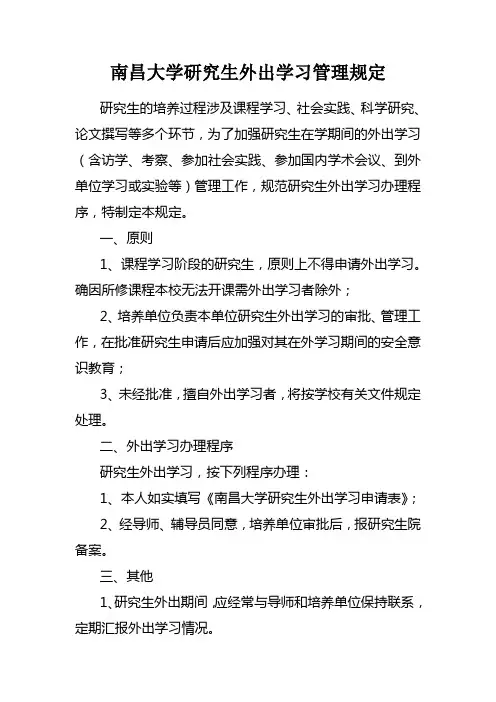 南昌大学研究生外出学习管理规定

研究生的培养过程涉及课程学习、社会实践、科学研究、论文撰写等多个环节，为了加强研究生在学期间的外出学习（含访学、考察、参加社会实践、参加国内学术会议、到外单位学习或实验等）管理工作，规范研究生外出学习办理程序，特制定本规定。

一、原则

1、课程学习阶段的研究生，原则上不得申请外出学习。确因所修课程本校无法开课需外出学习者除外；

2、培养单位负责本单位研究生外出学习的审批、管理工作，在批准研究生申请后应加强对其在外学习期间的安全意识教育；

3、未经批准，擅自外出学习者，将按学校有关文件规定处理。

二、外出学习办理程序

研究生外出学习，按下列程序办理：

1、本人如实填写《南昌大学研究生外出学习申请表》；

2、经导师、辅导员同意，培养单位审批后，报研究生院备案。

三、其他

1、研究生外出期间，应经常与导师和培养单位保持联系，定期汇报外出学习情况。